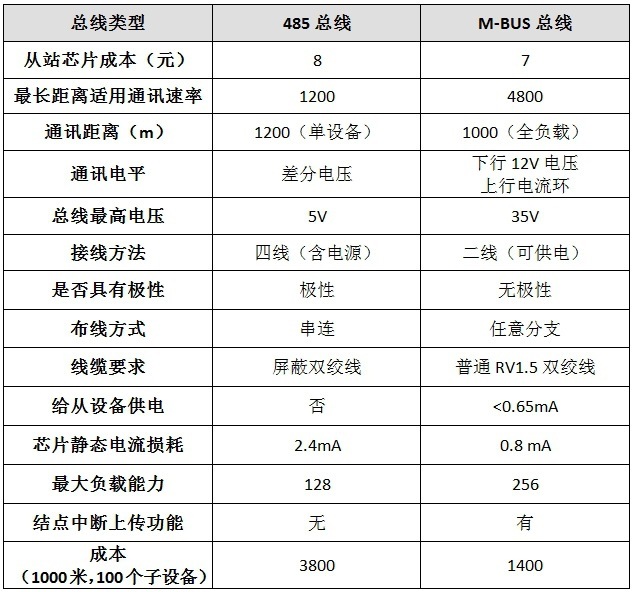 | 总线类型 | 485总线 | M-BUS总线 |
|---|---|---|
| 从站芯片成本（元） | 8 | 7 |
| 最长距离适用通讯速率 | 1200 | 4800 |
| 通讯距离（m） | 1200（单设备） | 1000（全负载） |
| 通讯电平 | 差分电压 | 下行12V电压 上行电流环 |
| 总线最高电压 | 5V | 35V |
| 接线方法 | 四线（含电源） | 二线（可供电） |
| 是否具有极性 | 极性 | 无极性 |
| 布线方式 | 串连 | 任意分支 |
| 线缆要求 | 屏蔽双绞线 | 普通RV1.5双绞线 |
| 给从设备供电 | 否 | <0.65mA |
| 芯片静态电流损耗 | 2.4mA | 0.8 mA |
| 最大负载能力 | 128 | 256 |
| 结点中断上传功能 | 无 | 有 |
| 成本（1000米,100个子设备） | 3800 | 1400 |